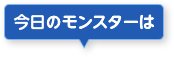 今日のモンスターは